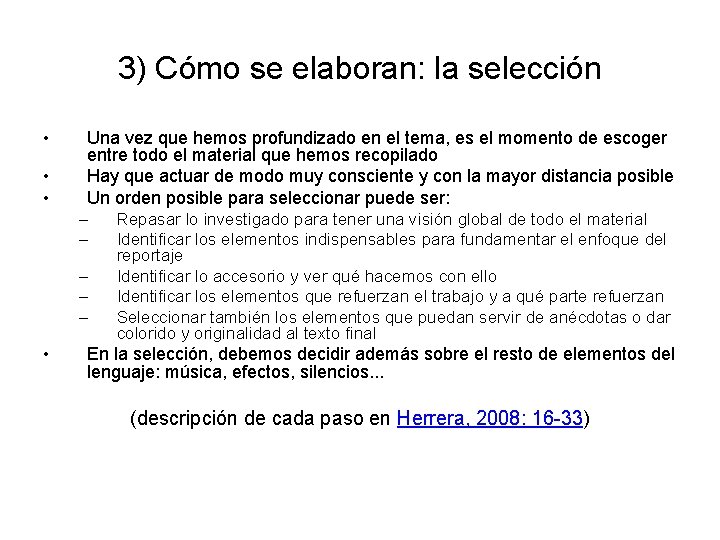 3) Cómo se elaboran: la selección

• Una vez que hemos profundizado en el tema, es el momento de escoger entre todo el material que hemos recopilado
• Hay que actuar de modo muy consciente y con la mayor distancia posible
• Un orden posible para seleccionar puede ser:
– Repasar lo investigado para tener una visión global de todo el material
– Identificar los elementos indispensables para fundamentar el enfoque del reportaje
– Identificar lo accesorio y ver qué hacemos con ello
– Identificar los elementos que refuerzan el trabajo y a qué parte refuerzan
– Seleccionar también los elementos que puedan servir de anécdotas o dar colorido y originalidad al texto final
• En la selección, debemos decidir además sobre el resto de elementos del lenguaje: música, efectos, silencios...

(descripción de cada paso en Herrera, 2008: 16-33)